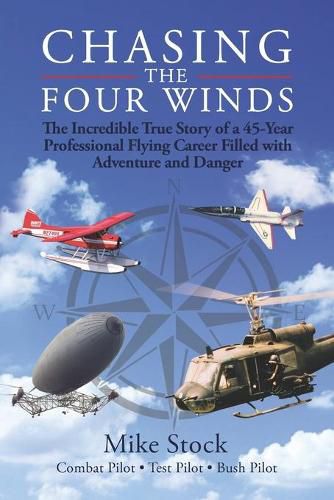 CHASING
THE
FOUR WINDS

The Incredible True Story of a 45-Year Professional Flying Career Filled with Adventure and Danger

N
W
E

Mike Stock
Combat Pilot • Test Pilot • Bush Pilot